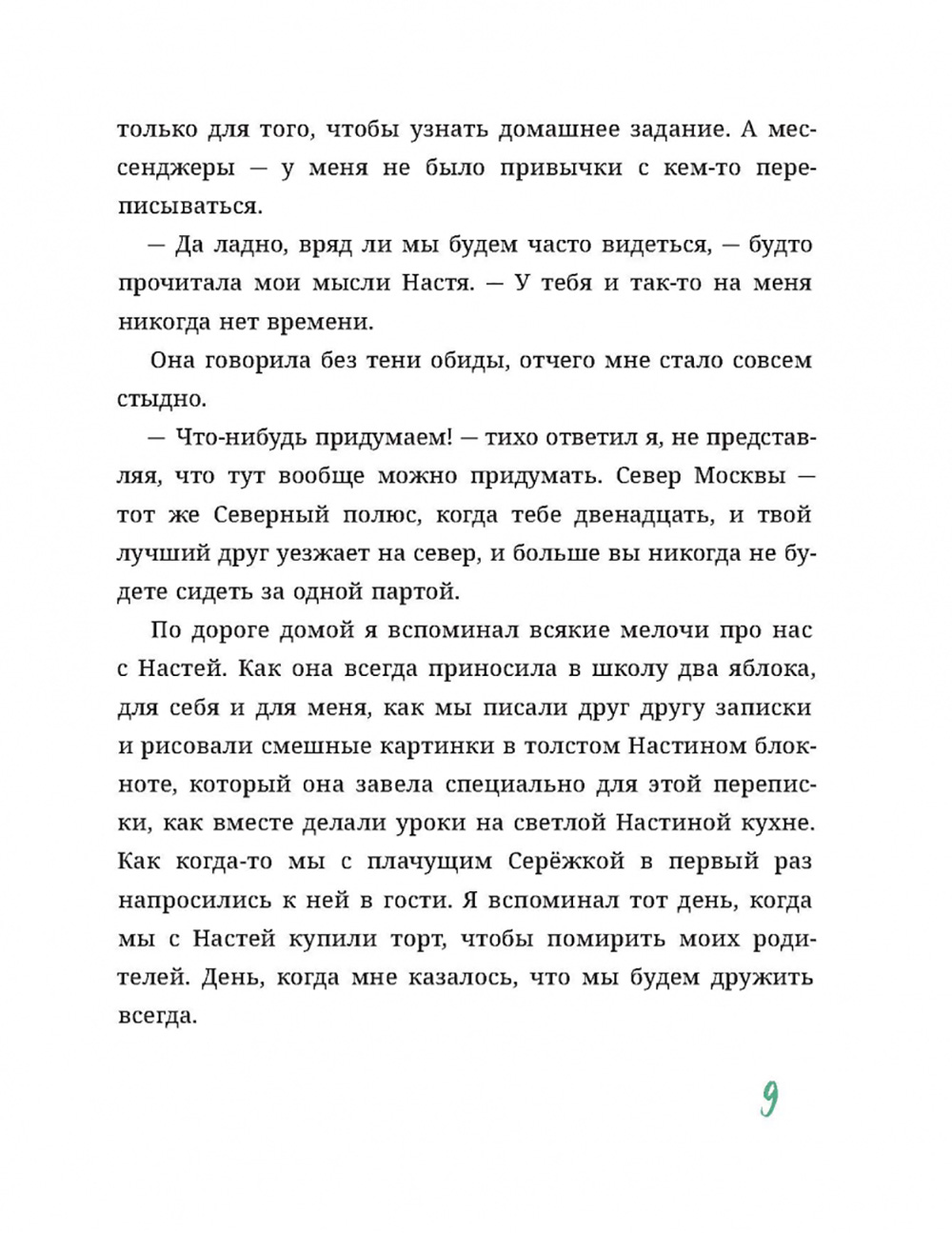 только для того, чтобы узнать домашнее задание. А мессенджеры — у меня не было привычки с кем-то переписываться.

— Да ладно, вряд ли мы будем часто видеться, — будто прочитала мои мысли Настя. — У тебя и так-то на меня никогда нет времени.

Она говорила без тени обиды, отчего мне стало совсем стыдно.

— Что-нибудь придумаем! — тихо ответил я, не представляя, что тут вообще можно придумать. Север Москвы — тот же Северный полюс, когда тебе двенадцать, и твой лучший друг уезжает на север, и больше вы никогда не будете сидеть за одной партой.

По дороге домой я вспоминал всякие мелочи про нас с Настей. Как она всегда приносила в школу два яблока, для себя и для меня, как мы писали друг другу записки и рисовали смешные картинки в толстом Настином блокноте, который она завела специально для этой переписки, как вместе делали уроки на светлой Настиной кухне. Как когда-то мы с плачущим Серёжкой в первый раз напросились к ней в гости. Я вспоминал тот день, когда мы с Настей купили торт, чтобы помирить моих родителей. День, когда мне казалось, что мы будем дружить всегда.

9